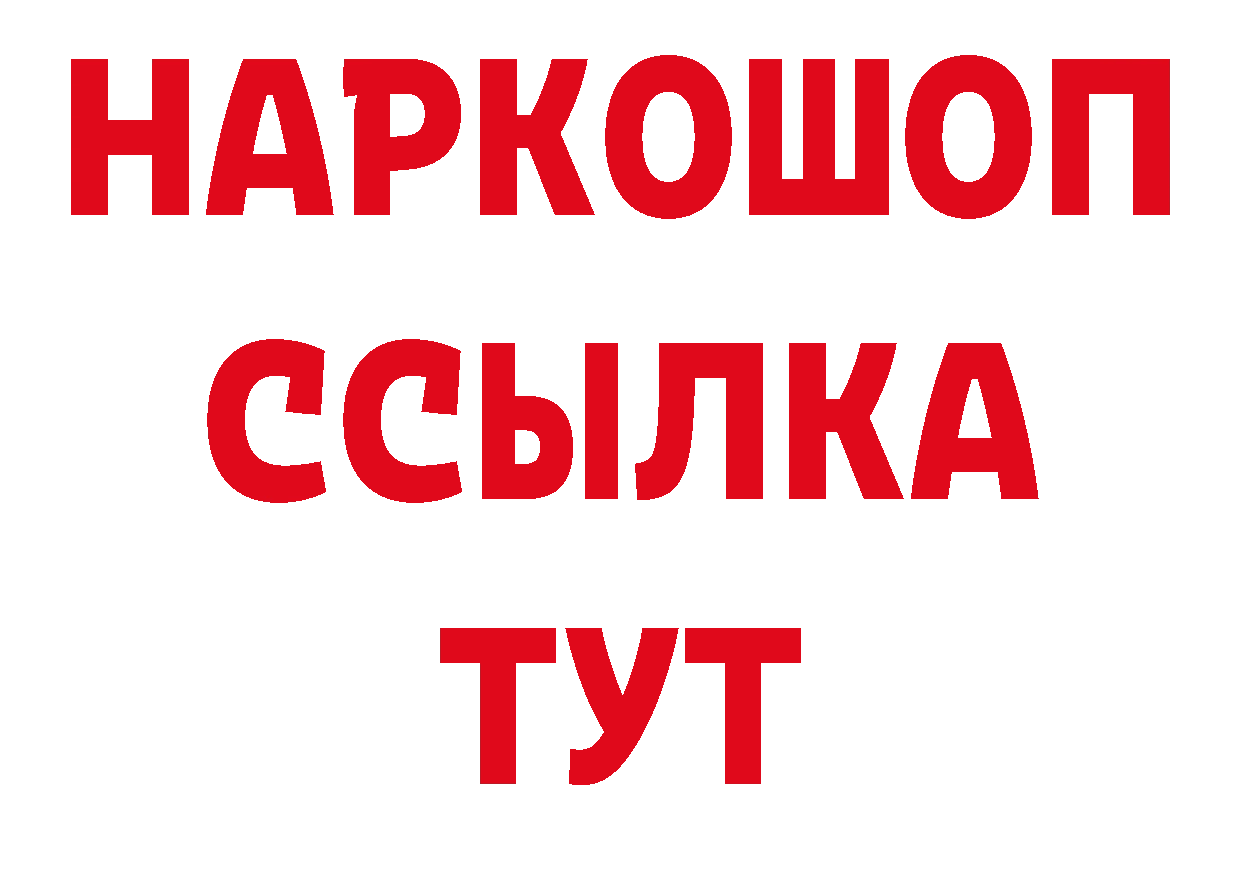 НАРКОШОП
ССЫЛКА
ТУТ